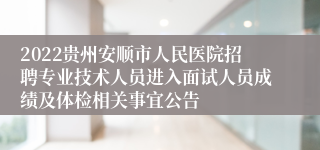 2022贵州安顺市人民医院招聘专业技术人员进入面试人员成绩及体检相关事宜公告